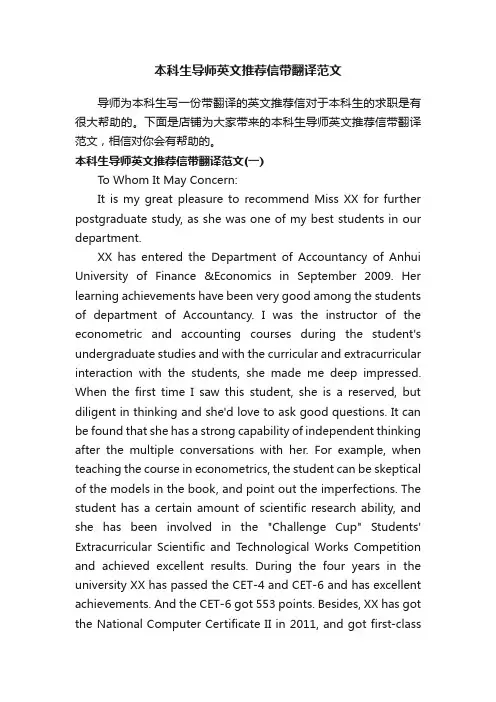 本科生导师英文推荐信带翻译范文

导师为本科生写一份带翻译的英文推荐信对于本科生的求职是有很大帮助的。下面是店铺为大家带来的本科生导师英文推荐信带翻译范文，相信对你会有帮助的。

本科生导师英文推荐信带翻译范文(一)

To Whom It May Concern:

It is my great pleasure to recommend Miss XX for further postgraduate study, as she was one of my best students in our department.

XX has entered the Department of Accountancy of Anhui University of Finance &Economics in September 2009. Her learning achievements have been very good among the students of department of Accountancy. I was the instructor of the econometric and accounting courses during the student's undergraduate studies and with the curricular and extracurricular interaction with the students, she made me deep impressed. When the first time I saw this student, she is a reserved, but diligent in thinking and she'd love to ask good questions. It can be found that she has a strong capability of independent thinking after the multiple conversations with her. For example, when teaching the course in econometrics, the student can be skeptical of the models in the book, and point out the imperfections. The student has a certain amount of scientific research ability, and she has been involved in the "Challenge Cup" Students' Extracurricular Scientific and Technological Works Competition and achieved excellent results. During the four years in the university XX has passed the CET-4 and CET-6 and has excellent achievements. And the CET-6 got 553 points. Besides, XX has got the National Computer Certificate II in 2011, and got first-class